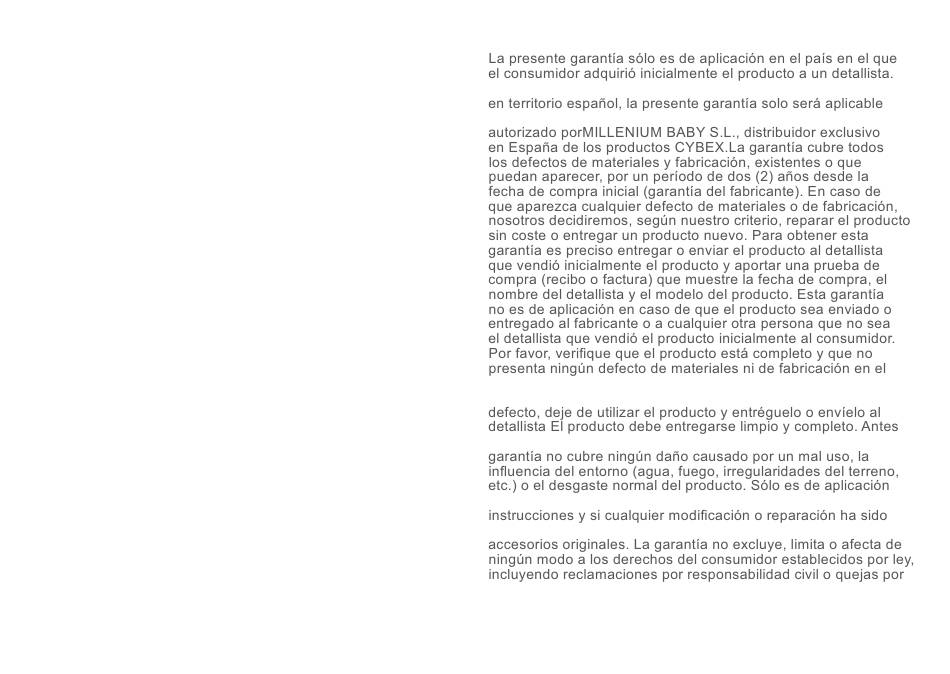 La presente garantía sólo es de aplicación en el país en el que el consumidor adquirió inicialmente el producto a un detallista.

en territorio español, la presente garantía solo será aplicable

autorizado porMILLENIUM BABY S.L., distribuidor exclusivo en España de los productos CYBEX.La garantía cubre todos los defectos de materiales y fabricación, existentes o que puedan aparecer, por un período de dos (2) años desde la fecha de compra inicial (garantía del fabricante). En caso de que aparezca cualquier defecto de materiales o de fabricación, nosotros decidiremos, según nuestro criterio, reparar el producto sin coste o entregar un producto nuevo. Para obtener esta garantía es preciso entregar o enviar el producto al detallista que vendió inicialmente el producto y aportar una prueba de compra (recibo o factura) que muestre la fecha de compra, el nombre del detallista y el modelo del producto. Esta garantía no es de aplicación en caso de que el producto sea enviado o entregado al fabricante o a cualquier otra persona que no sea el detallista que vendió el producto inicialmente al consumidor. Por favor, verifique que el producto está completo y que no presenta ningún defecto de materiales ni de fabricación en el

defecto, deje de utilizar el producto y entréguelo o envíelo al detallista El producto debe entregarse limpio y completo. Antes

garantía no cubre ningún daño causado por un mal uso, la influencia del entorno (agua, fuego, irregularidades del terreno, etc.) o el desgaste normal del producto. Sólo es de aplicación

instrucciones y si cualquier modificación o reparación ha sido

accesorios originales. La garantía no excluye, limita o afecta de ningún modo a los derechos del consumidor establecidos por ley, incluyendo reclamaciones por responsabilidad civil o quejas por